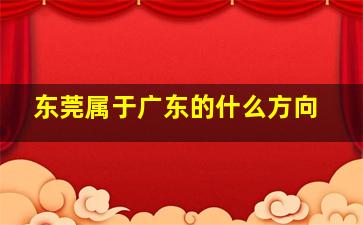 东莞属于广东的什么方向